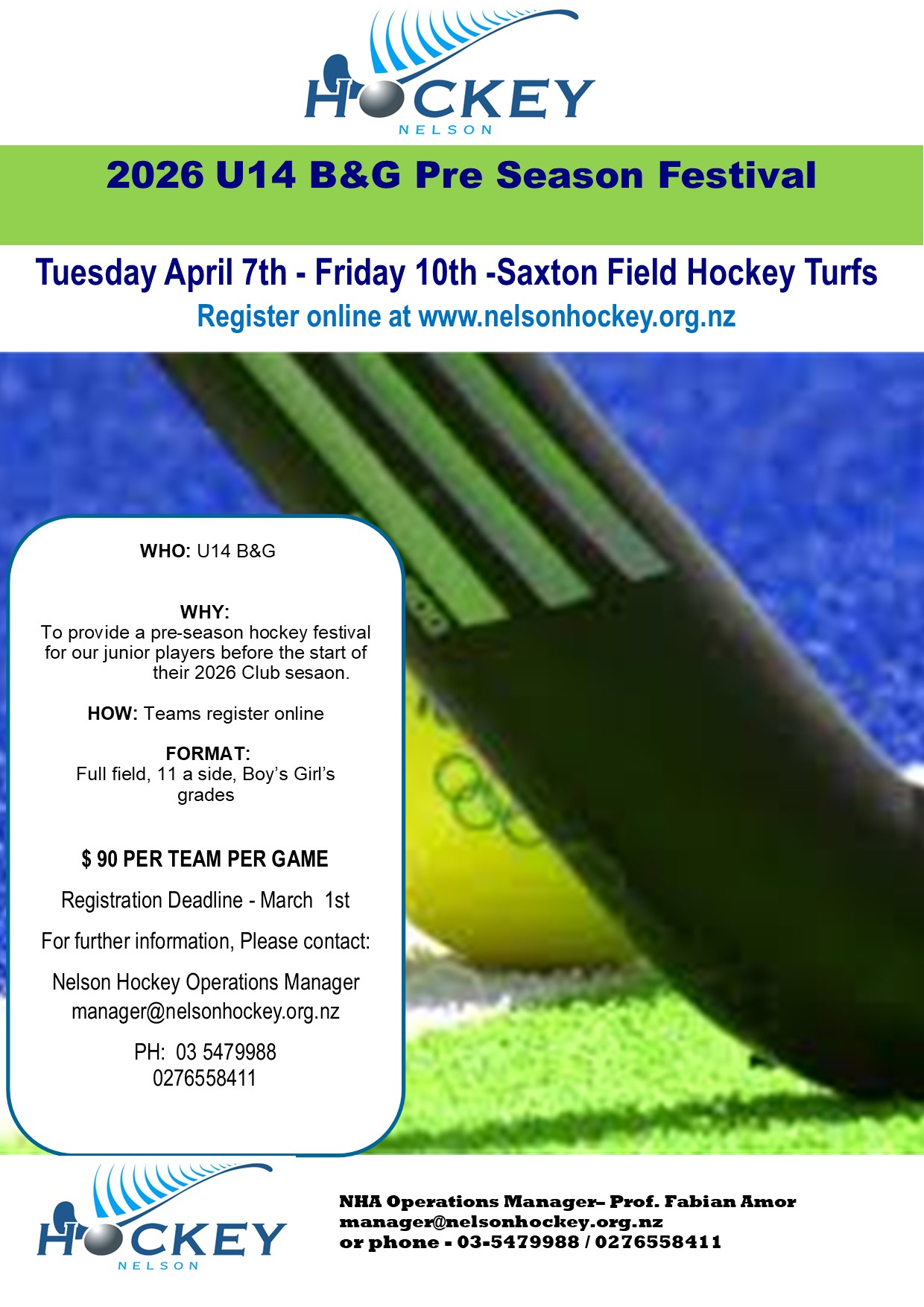 HOCKEY
NELSON

2026 U14 B&G Pre Season Festival

Tuesday April 7th - Friday 10th -Saxton Field Hockey Turfs

Register online at www.nelsonhockey.org.nz

WHO: U14 B&G

WHY:
To provide a pre-season hockey festival for our junior players before the start of their 2026 Club sesaon.

HOW: Teams register online

FORMAT:
Full field, 11 a side, Boy's Girl's grades

$ 90 PER TEAM PER GAME

Registration Deadline - March 1st

For further information, Please contact:

Nelson Hockey Operations Manager
manager@nelsonhockey.org.nz

PH: 03 5479988
0276558411

HOCKEY
NELSON

NHA Operations Manager– Prof. Fabian Amor
manager@nelsonhockey.org.nz
or phone - 03-5479988 / 0276558411